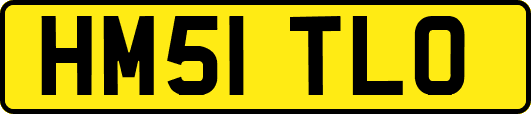 HM51 TLO